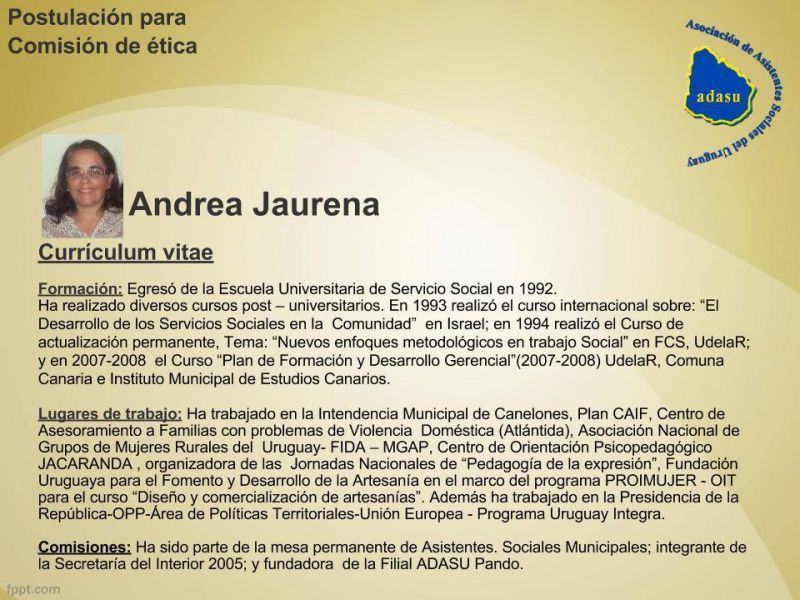 Postulación para
Comisión de ética

Asociación de Asistentes Sociales del Uruguay

adasu

Andrea Jaurena

Currículum vitae

Formación: Egresó de la Escuela Universitaria de Servicio Social en 1992.
Ha realizado diversos cursos post – universitarios. En 1993 realizó el curso internacional sobre: “El Desarrollo de los Servicios Sociales en la Comunidad” en Israel; en 1994 realizó el Curso de actualización permanente, Tema: “Nuevos enfoques metodológicos en trabajo Social” en FCS, UdelaR; y en 2007-2008 el Curso “Plan de Formación y Desarrollo Gerencial”(2007-2008) UdelaR, Comuna Canaria e Instituto Municipal de Estudios Canarios.

Lugares de trabajo: Ha trabajado en la Intendencia Municipal de Canelones, Plan CAIF, Centro de Asesoramiento a Familias con problemas de Violencia Doméstica (Atlántida), Asociación Nacional de Grupos de Mujeres Rurales del Uruguay- FIDA – MGAP, Centro de Orientación Psicopedagógico JACARANDA , organizadora de las Jornadas Nacionales de “Pedagogía de la expresión”, Fundación Uruguaya para el Fomento y Desarrollo de la Artesanía en el marco del programa PROIMUJER - OIT para el curso “Diseño y comercialización de artesanías”. Además ha trabajado en la Presidencia de la República-OPP-Área de Políticas Territoriales-Unión Europea - Programa Uruguay Integra.

Comisiones: Ha sido parte de la mesa permanente de Asistentes. Sociales Municipales; integrante de la Secretaría del Interior 2005; y fundadora de la Filial ADASU Pando.

fppt.com